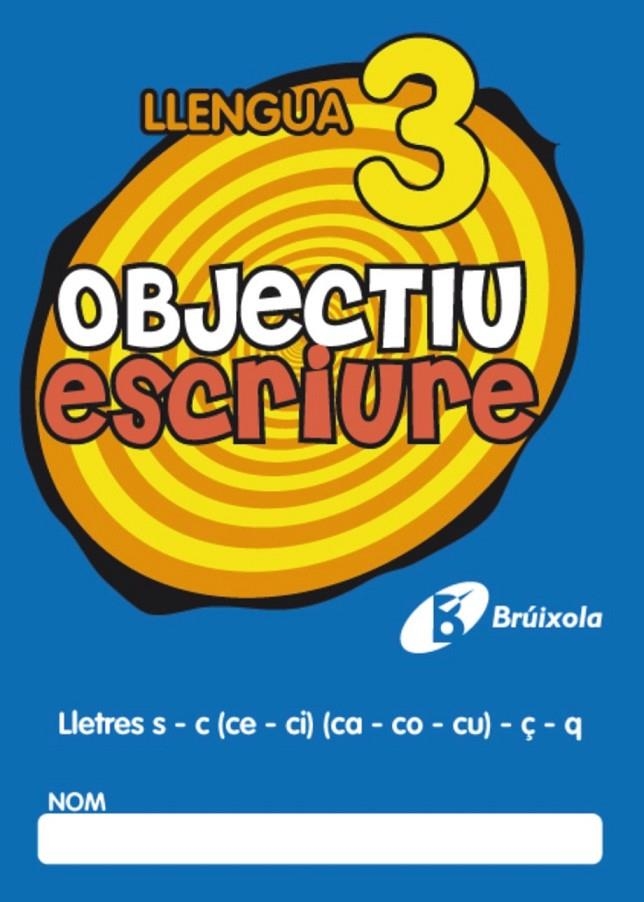 LLENGUA 3

OBJECTIU
escriure

Brúixola

Lletres s - c (ce - ci) (ca - co - cu) - ç - q

NOM